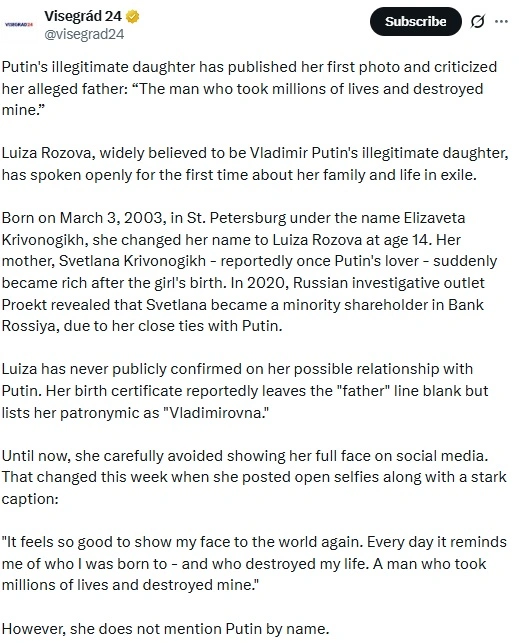 VISEGRAD24

Visegrád 24
@visegrad24

Subscribe

Putin's illegitimate daughter has published her first photo and criticized her alleged father: “The man who took millions of lives and destroyed mine.”

Luiza Rozova, widely believed to be Vladimir Putin's illegitimate daughter, has spoken openly for the first time about her family and life in exile.

Born on March 3, 2003, in St. Petersburg under the name Elizaveta Krivonogikh, she changed her name to Luiza Rozova at age 14. Her mother, Svetlana Krivonogikh - reportedly once Putin's lover - suddenly became rich after the girl's birth. In 2020, Russian investigative outlet Proekt revealed that Svetlana became a minority shareholder in Bank Rossiya, due to her close ties with Putin.

Luiza has never publicly confirmed on her possible relationship with Putin. Her birth certificate reportedly leaves the "father" line blank but lists her patronymic as "Vladimirovna."

Until now, she carefully avoided showing her full face on social media. That changed this week when she posted open selfies along with a stark caption:

"It feels so good to show my face to the world again. Every day it reminds me of who I was born to - and who destroyed my life. A man who took millions of lives and destroyed mine."

However, she does not mention Putin by name.